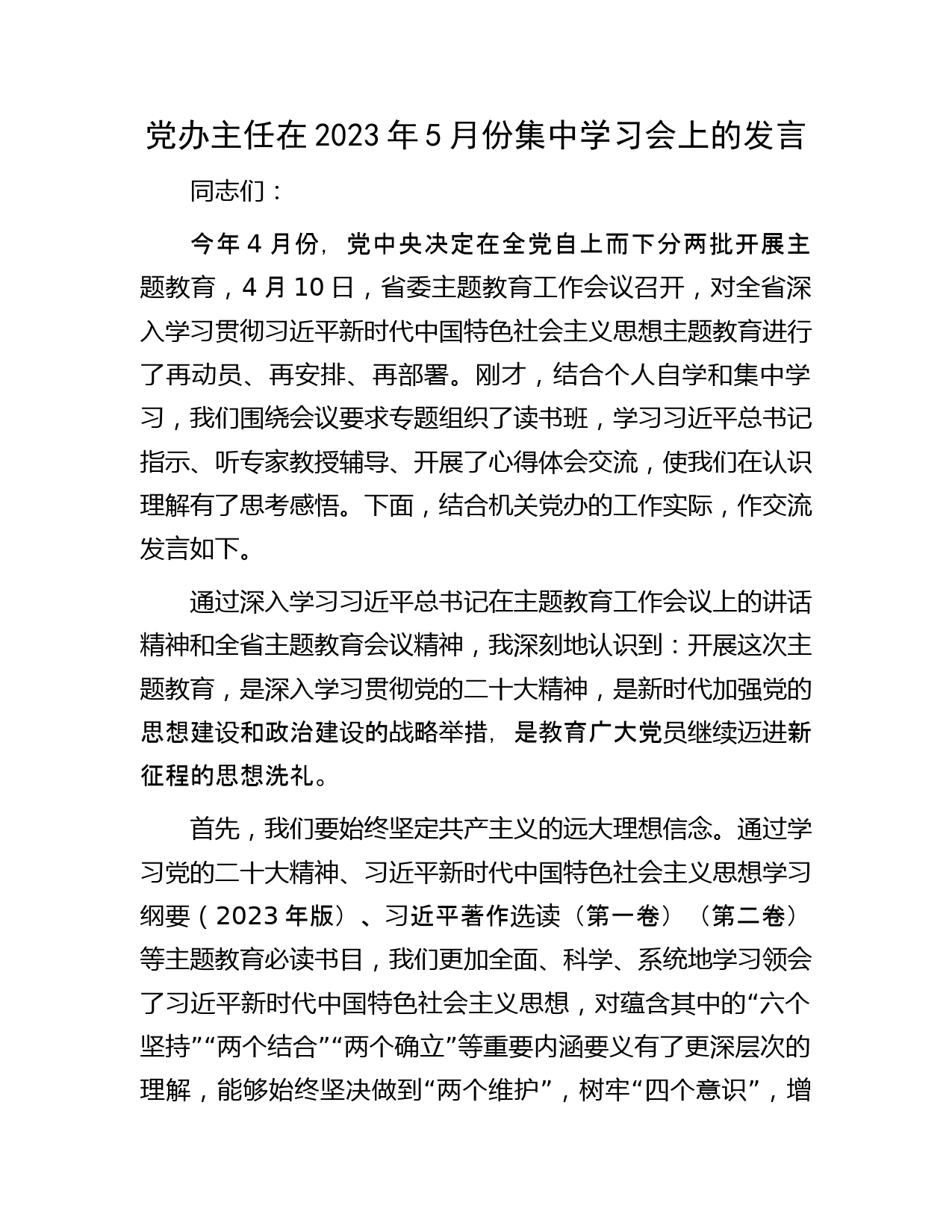 党办主任在2023年5月份集中学习会上的发言

同志们：

今年4月份，党中央决定在全党自上而下分两批开展主题教育，4月10日，省委主题教育工作会议召开，对全省深入学习贯彻习近平新时代中国特色社会主义思想主题教育进行了再动员、再安排、再部署。刚才，结合个人自学和集中学习，我们围绕会议要求专题组织了读书班，学习习近平总书记指示、听专家教授辅导、开展了心得体会交流，使我们在认识理解有了思考感悟。下面，结合机关党办的工作实际，作交流发言如下。

通过深入学习习近平总书记在主题教育工作会议上的讲话精神和全省主题教育会议精神，我深刻地认识到：开展这次主题教育，是深入学习贯彻党的二十大精神，是新时代加强党的思想建设和政治建设的战略举措，是教育广大党员继续迈进新征程的思想洗礼。

首先，我们要始终坚定共产主义的远大理想信念。通过学习党的二十大精神、习近平新时代中国特色社会主义思想学习纲要（2023年版）、习近平著作选读（第一卷）（第二卷）等主题教育必读书目，我们更加全面、科学、系统地学习领会了习近平新时代中国特色社会主义思想，对蕴含其中的“六个坚持”“两个结合”“两个确立”等重要内涵要义有了更深层次的理解，能够始终坚决做到“两个维护”，树牢“四个意识”，增